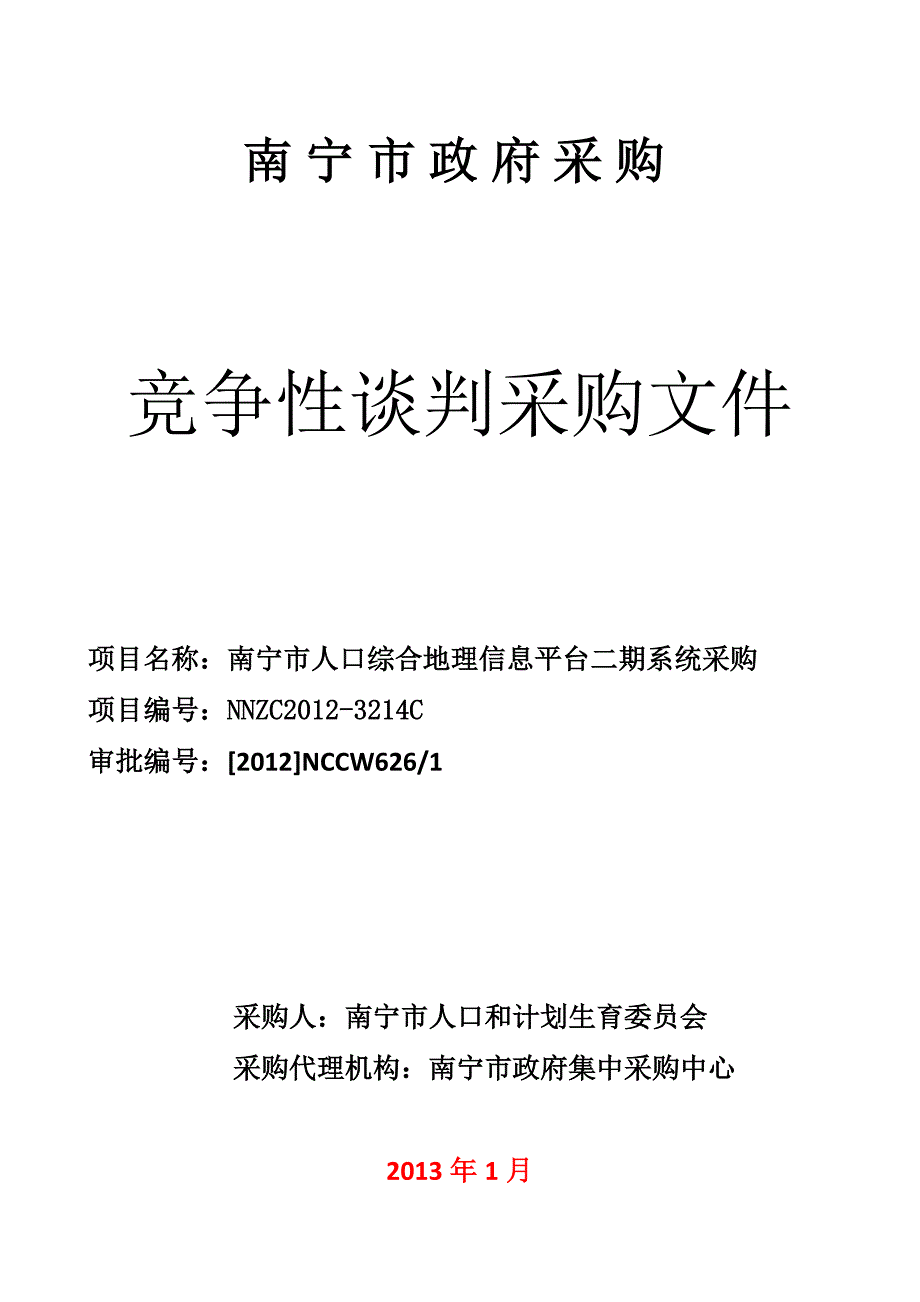 南宁市政府采购

竞争性谈判采购文件

项目名称：南宁市人口综合地理信息平台二期系统采购

项目编号：NNZC2012-3214C

审批编号：[2012]NCCW626/1

采购人：南宁市人口和计划生育委员会

采购代理机构：南宁市政府集中采购中心

2013 年 1 月